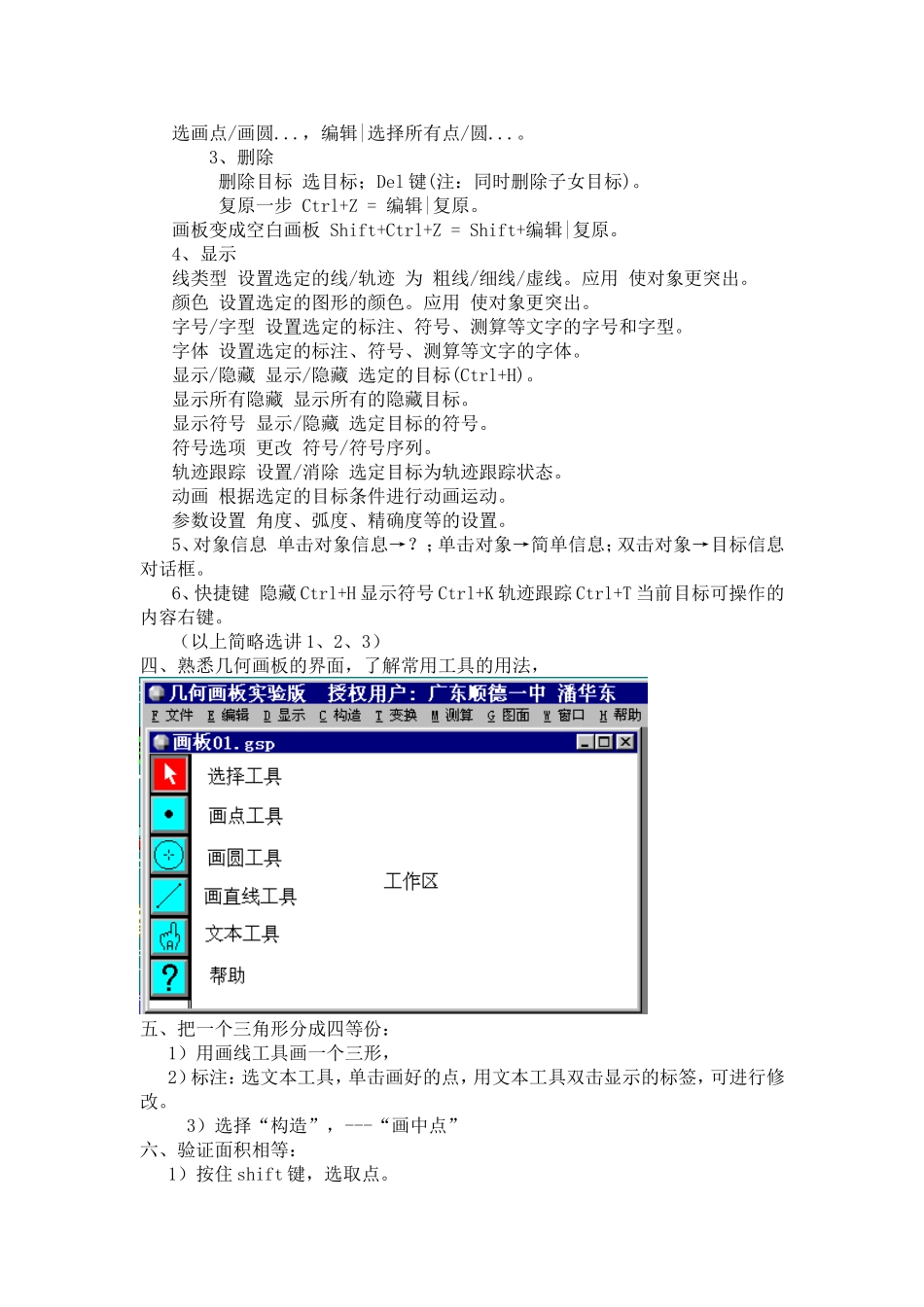 选画点/画圆...，编辑|选择所有点/圆...。

3、删除

删除目标 选目标；Del 键(注：同时删除子女目标)。

复原一步 Ctrl+Z = 编辑|复原。

画板变成空白画板 Shift+Ctrl+Z = Shift+编辑|复原。

4、显示

线类型 设置选定的线/轨迹 为 粗线/细线/虚线。应用 使对象更突出。

颜色 设置选定的图形的颜色。应用 使对象更突出。

字号/字型 设置选定的标注、符号、测算等文字的字号和字型。

字体 设置选定的标注、符号、测算等文字的字体。

显示/隐藏 显示/隐藏 选定的目标(Ctrl+H)。

显示所有隐藏 显示所有的隐藏目标。

显示符号 显示/隐藏 选定目标的符号。

符号选项 更改 符号/符号序列。

轨迹跟踪 设置/消除 选定目标为轨迹跟踪状态。

动画 根据选定的目标条件进行动画运动。

参数设置 角度、弧度、精确度等的设置。

5、对象信息 单击对象信息→？；单击对象→简单信息；双击对象→目标信息对话框。

6、快捷键 隐藏 Ctrl+H 显示符号 Ctrl+K 轨迹跟踪 Ctrl+T 当前目标可操作的内容右键。

（以上简略选讲 1、2、3）

四、熟悉几何画板的界面，了解常用工具的用法，

几何画板实验版 授权用户：广东顺德一中 潘华东

F 文件 E 编辑 D 显示 C 构造 T 变换 M 测算 G 图面 W 窗口 H 帮助

画板01.gsp

选择工具

画点工具

画圆工具

画直线工具

文本工具

帮助

工作区

五、把一个三角形分成四等份：

1）用画线工具画一个三形，

2）标注：选文本工具，单击画好的点，用文本工具双击显示的标签，可进行修改。

3）选择“构造”，---“画中点”

六、验证面积相等：

1）按住 shift 键，选取点。